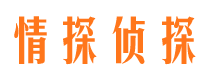 情探侦探